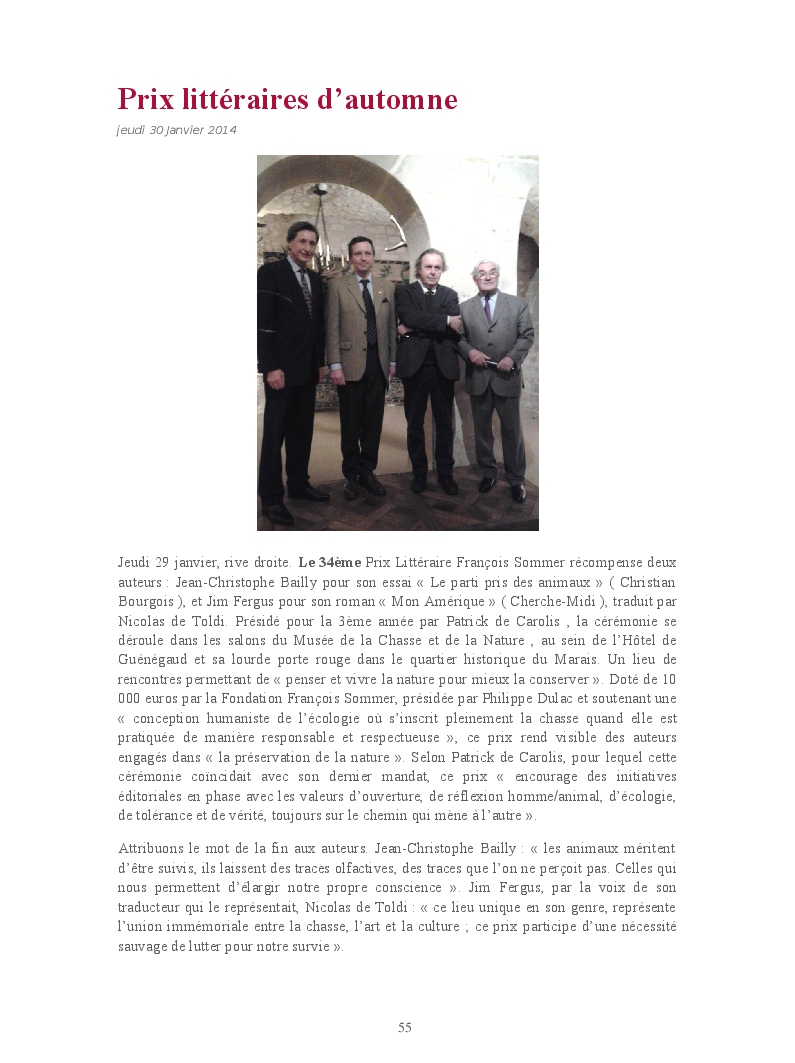 Prix littéraires d'automne

jeudi 30 janvier 2014

Jeudi 29 janvier, rive droite. Le 34ème Prix Littéraire François Sommer récompense deux auteurs : Jean-Christophe Bailly pour son essai « Le parti pris des animaux » ( Christian Bourgois ), et Jim Fergus pour son roman « Mon Amérique » ( Cherche-Midi ), traduit par Nicolas de Toldi. Présidé pour la 3ème année par Patrick de Carolis , la cérémonie se déroule dans les salons du Musée de la Chasse et de la Nature , au sein de l'Hôtel de Guénégaud et sa lourde porte rouge dans le quartier historique du Marais. Un lieu de rencontres permettant de « penser et vivre la nature pour mieux la conserver ». Doté de 10 000 euros par la Fondation François Sommer, présidée par Philippe Dulac et soutenant une « conception humaniste de l'écologie où s'inscrit pleinement la chasse quand elle est pratiquée de manière responsable et respectueuse », ce prix rend visible des auteurs engagés dans « la préservation de la nature ». Selon Patrick de Carolis, pour lequel cette cérémonie coïncidait avec son dernier mandat, ce prix « encourage des initiatives éditoriales en phase avec les valeurs d'ouverture, de réflexion homme/animal, d'écologie, de tolérance et de vérité, toujours sur le chemin qui mène à l'autre ».

Attribuons le mot de la fin aux auteurs. Jean-Christophe Bailly : « les animaux méritent d'être suivis, ils laissent des traces olfactives, des traces que l'on ne perçoit pas. Celles qui nous permettent d'élargir notre propre conscience ». Jim Fergus, par la voix de son traducteur qui le représentait, Nicolas de Toldi : « ce lieu unique en son genre, représente l'union immémoriale entre la chasse, l'art et la culture ; ce prix participe d'une nécessité sauvage de lutter pour notre survie ».

55